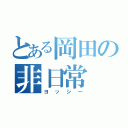 とある岡田の非日常
ヨッシー